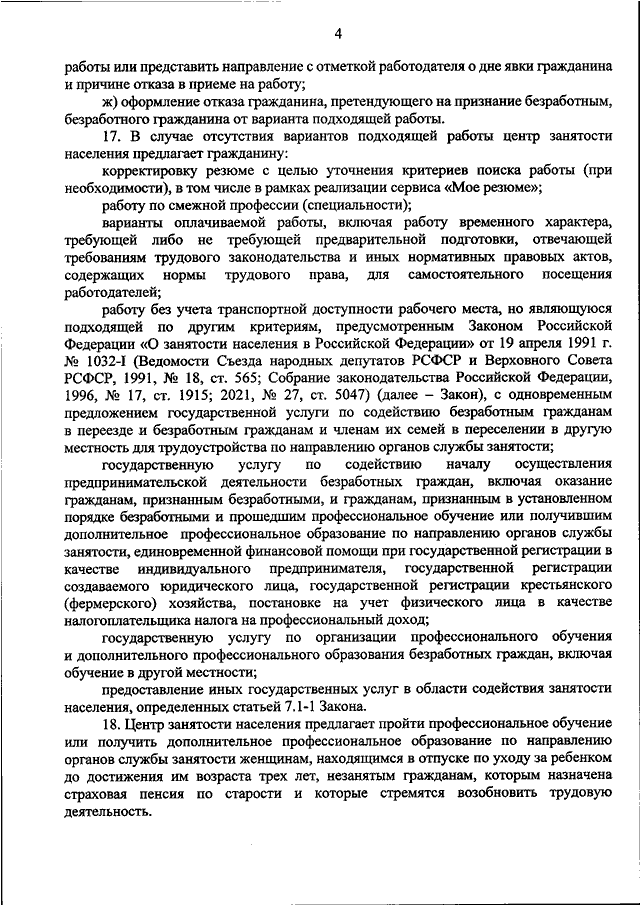 4

работы или представить направление с отметкой работодателя о дне явки гражданина и причине отказа в приеме на работу;

ж) оформление отказа гражданина, претендующего на признание безработным, безработного гражданина от варианта подходящей работы.

17. В случае отсутствия вариантов подходящей работы центр занятости населения предлагает гражданину:

корректировку резюме с целью уточнения критериев поиска работы (при необходимости), в том числе в рамках реализации сервиса «Мое резюме»;

работу по смежной профессии (специальности);

варианты оплачиваемой работы, включая работу временного характера, требующей либо не требующей предварительной подготовки, отвечающей требованиям трудового законодательства и иных нормативных правовых актов, содержащих нормы трудового права, для самостоятельного посещения работодателей;

работу без учета транспортной доступности рабочего места, но являющуюся подходящей по другим критериям, предусмотренным Законом Российской Федерации «О занятости населения в Российской Федерации» от 19 апреля 1991 г. № 1032-I (Ведомости Съезда народных депутатов РСФСР и Верховного Совета РСФСР, 1991, № 18, ст. 565; Собрание законодательства Российской Федерации, 1996, № 17, ст. 1915; 2021, № 27, ст. 5047) (далее – Закон), с одновременным предложением государственной услуги по содействию безработным гражданам в переезде и безработным гражданам и членам их семей в переселении в другую местность для трудоустройства по направлению органов службы занятости;

государственную услугу по содействию началу осуществления предпринимательской деятельности безработных граждан, включая оказание гражданам, признанным безработными, и гражданам, признанным в установленном порядке безработными и прошедшим профессиональное обучение или получившим дополнительное профессиональное образование по направлению органов службы занятости, единовременной финансовой помощи при государственной регистрации в качестве индивидуального предпринимателя, государственной регистрации создаваемого юридического лица, государственной регистрации крестьянского (фермерского) хозяйства, постановке на учет физического лица в качестве налогоплательщика налога на профессиональный доход;

государственную услугу по организации профессионального обучения и дополнительного профессионального образования безработных граждан, включая обучение в другой местности;

предоставление иных государственных услуг в области содействия занятости населения, определенных статьей 7.1-1 Закона.

18. Центр занятости населения предлагает пройти профессиональное обучение или получить дополнительное профессиональное образование по направлению органов службы занятости женщинам, находящимся в отпуске по уходу за ребенком до достижения им возраста трех лет, незанятым гражданам, которым назначена страховая пенсия по старости и которые стремятся возобновить трудовую деятельность.